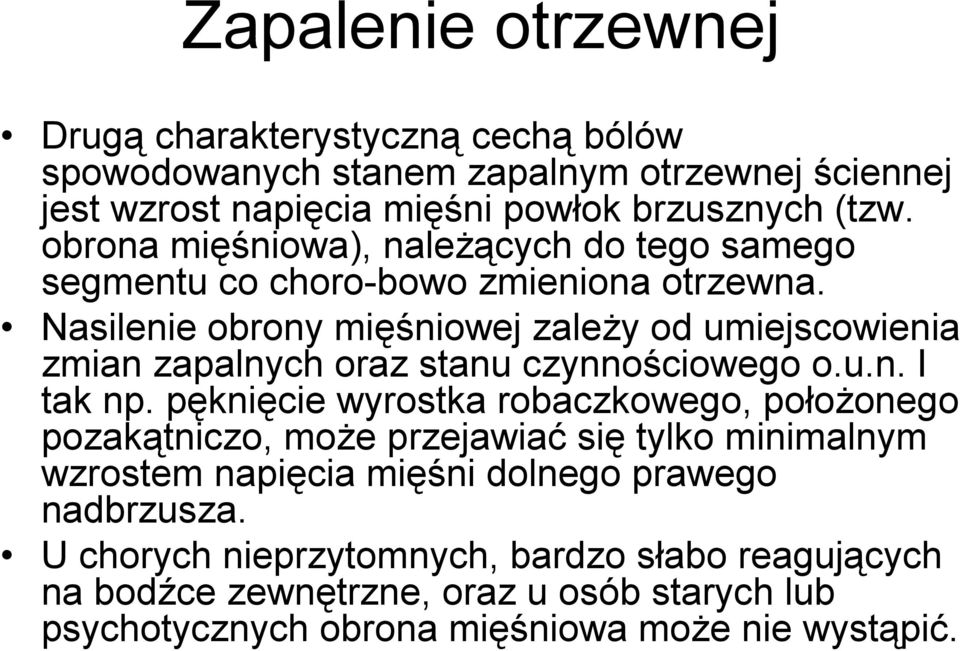 Zapalenie otrzewnej

• Drugą charakterystyczną cechą bólów spowodowanych stanem zapalnym otrzewnej ściennej jest wzrost napięcia mięśni powłok brzusznych (tzw. obrona mięśniowa), należących do tego samego segmentu co choro-bowo zmieniona otrzewna.
• Nasilenie obrony mięśniowej zależy od umiejscowienia zmian zapalnych oraz stanu czynnościowego o.u.n. I tak np. pęknięcie wyrostka robaczkowego, położonego pozakątniczo, może przejawiać się tylko minimalnym wzrostem napięcia mięśni dolnego prawego nadbrzusza.
• U chorych nieprzytomnych, bardzo słabo reagujących na bodźce zewnętrzne, oraz u osób starych lub psychotycznych obrona mięśniowa może nie wystąpić.